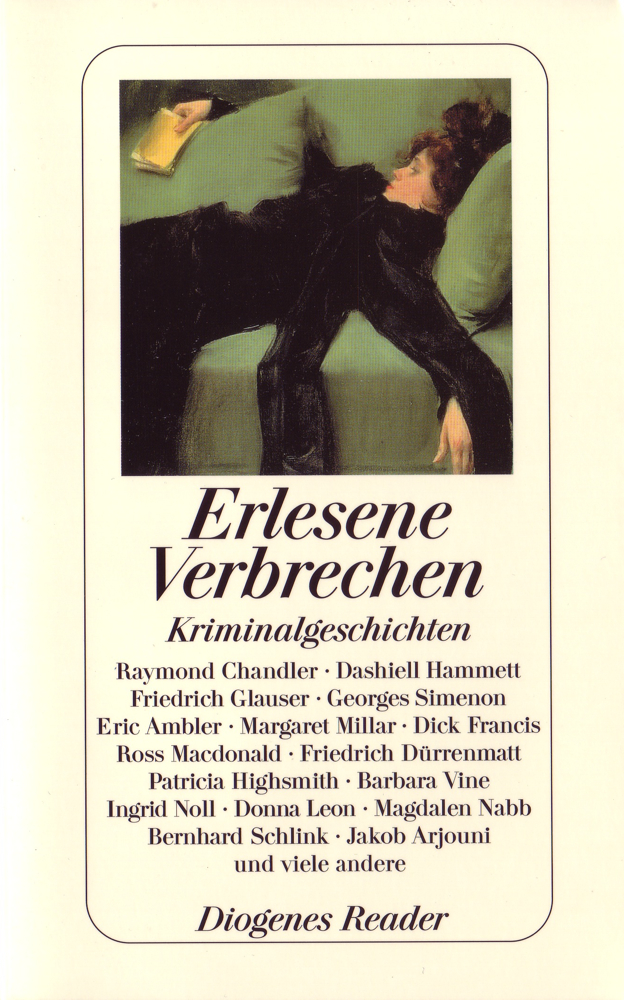 Erlesene Verbrechen

Kriminalgeschichten

Raymond Chandler · Dashiell Hammett
Friedrich Glauser · Georges Simenon
Eric Ambler · Margaret Millar · Dick Francis
Ross Macdonald · Friedrich Dürrenmatt
Patricia Highsmith · Barbara Vine
Ingrid Noll · Donna Leon · Magdalen Nabb
Bernhard Schlink · Jakob Arjouni
und viele andere

Diogenes Reader